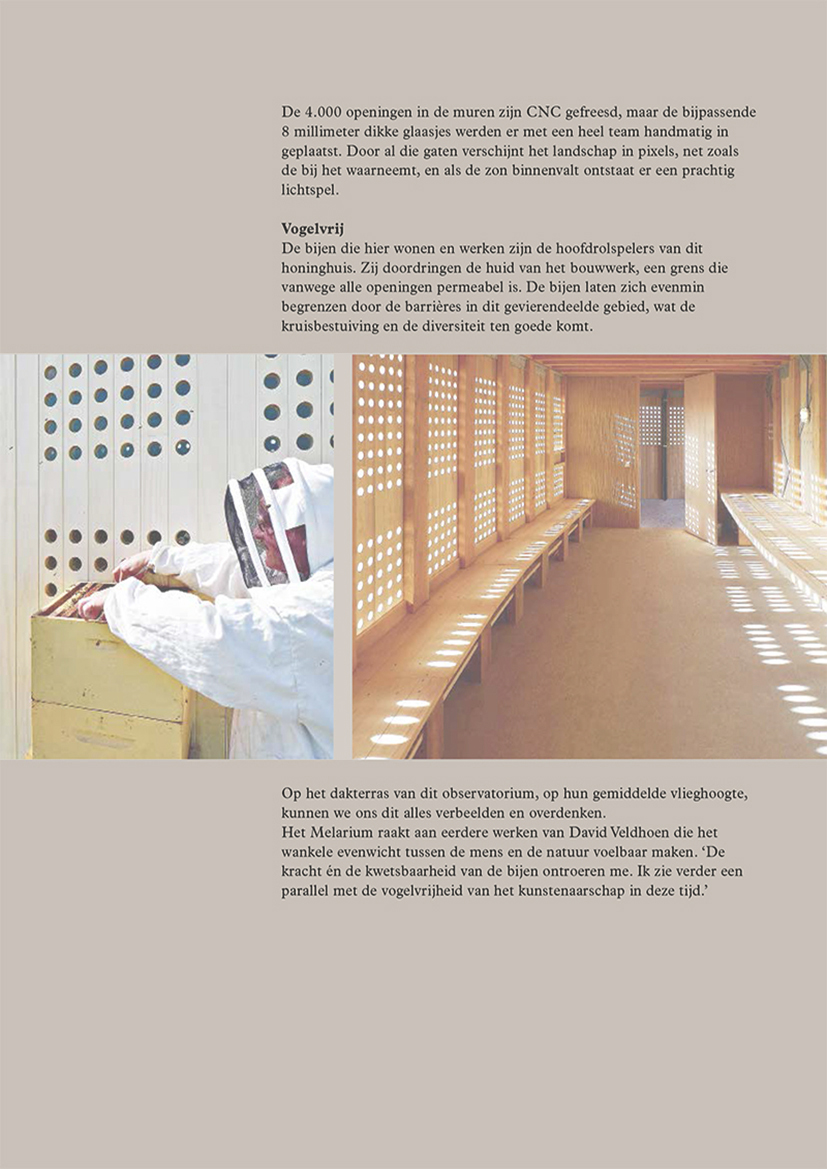 De 4.000 openingen in de muren zijn CNC gefreesd, maar de bijpassende 8 millimeter dikke glaasjes werden er met een heel team handmatig in geplaatst. Door al die gaten verschijnt het landschap in pixels, net zoals de bij het waarneemt, en als de zon binnenvalt ontstaat er een prachtig lichtspel.

Vogelvrij
De bijen die hier wonen en werken zijn de hoofdrolspelers van dit honinghuis. Zij doordringen de huid van het bouwwerk, een grens die vanwege alle openingen permeabel is. De bijen laten zich evenmin begrenzen door de barrières in dit gevierendeelde gebied, wat de kruisbestuiving en de diversiteit ten goede komt.

Op het dakterras van dit observatorium, op hun gemiddelde vlieghoogte, kunnen we ons dit alles verbeelden en overdenken.
Het Melarium raakt aan eerdere werken van David Veldhoen die het wankele evenwicht tussen de mens en de natuur voelbaar maken. ‘De kracht én de kwetsbaarheid van de bijen ontroeren me. Ik zie verder een parallel met de vogelvrijheid van het kunstenaarschap in deze tijd.’